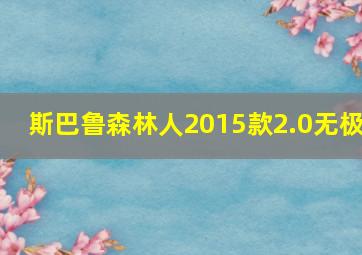 斯巴鲁森林人2015款2.0无极